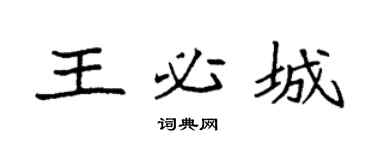 王必城

词典网